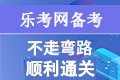 乐考网备考

不走弯路
顺利通关